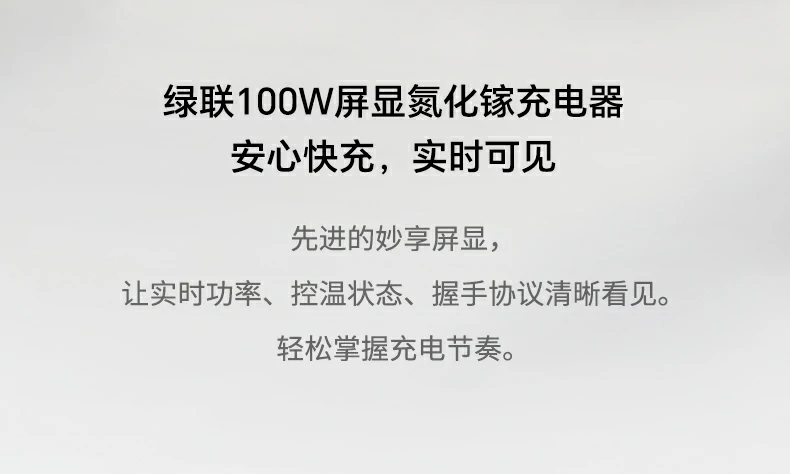 绿联100W屏显氮化镓充电器
安心快充，实时可见

先进的妙享屏显，
让实时功率、控温状态、握手协议清晰看见。
轻松掌握充电节奏。